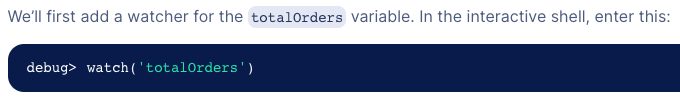 We'll first add a watcher for the totalOrders variable. In the interactive shell, enter this:

debug> watch('totalOrders')